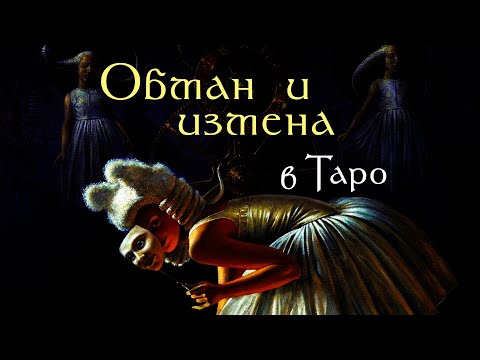 Обман и измена
в Таро